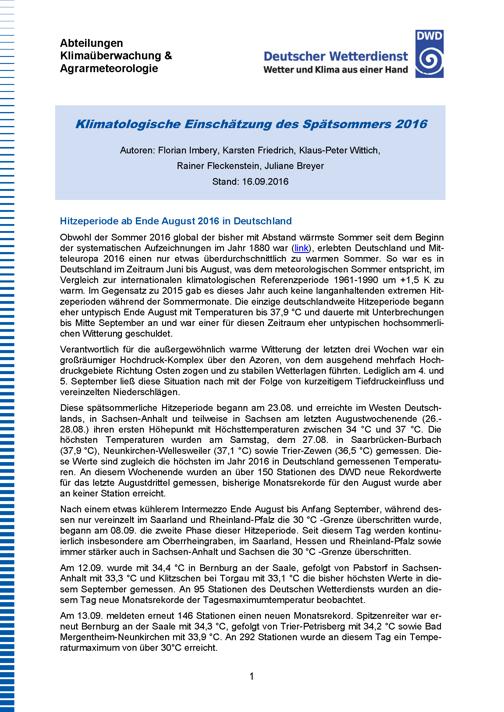 Abteilungen
Klimaüberwachung &
Agrarmeteorologie

DWD
Deutscher Wetterdienst
Wetter und Klima aus einer Hand

Klimatologische Einschätzung des Spätsommers 2016

Autoren: Florian Imbery, Karsten Friedrich, Klaus-Peter Wittich, Rainer Fleckenstein, Juliane Breyer
Stand: 16.09.2016

Hitzeperiode ab Ende August 2016 in Deutschland

Obwohl der Sommer 2016 global der bisher mit Abstand wärmste Sommer seit dem Beginn der systematischen Aufzeichnungen im Jahr 1880 war (link), erlebten Deutschland und Mitteleuropa 2016 einen nur etwas überdurchschnittlich zu warmen Sommer. So war es in Deutschland im Zeitraum Juni bis August, was dem meteorologischen Sommer entspricht, im Vergleich zur internationalen klimatologischen Referenzperiode 1961-1990 um +1,5 K zu warm. Im Gegensatz zu 2015 gab es dieses Jahr auch keine langanhaltenden extremen Hitzeperioden während der Sommermonate. Die einzige deutschlandweite Hitzeperiode begann eher untypisch Ende August mit Temperaturen bis 37,9 °C und dauerte mit Unterbrechungen bis Mitte September an und war einer für diesen Zeitraum eher untypischen hochsommerlichen Witterung geschuldet.

Verantwortlich für die außergewöhnlich warme Witterung der letzten drei Wochen war ein großräumiger Hochdruck-Komplex über den Azoren, von dem ausgehend mehrfach Hochdruckgebiete Richtung Osten zogen und zu stabilen Wetterlagen führten. Lediglich am 4. und 5. September ließ diese Situation nach mit der Folge von kurzeitigem Tiefdruckeinfluss und vereinzelten Niederschlägen.

Diese spätsommerliche Hitzeperiode begann am 23.08. und erreichte im Westen Deutschlands, in Sachsen-Anhalt und teilweise in Sachsen am letzten Augustwochenende (26.-28.08.) ihren ersten Höhepunkt mit Höchsttemperaturen zwischen 34 °C und 37 °C. Die höchsten Temperaturen wurden am Samstag, dem 27.08. in Saarbrücken-Burbach (37,9 °C), Neunkirchen-Wellesweiler (37,1 °C) sowie Trier-Zewen (36,5 °C) gemessen. Diese Werte sind zugleich die höchsten im Jahr 2016 in Deutschland gemessenen Temperaturen. An diesem Wochenende wurden an über 150 Stationen des DWD neue Rekordwerte für das letzte Augustdrittel gemessen, bisherige Monatsrekorde für den August wurde aber an keiner Station erreicht.

Nach einem etwas kühlerem Intermezzo Ende August bis Anfang September, während dessen nur vereinzelt im Saarland und Rheinland-Pfalz die 30 °C -Grenze überschritten wurde, begann am 08.09. die zweite Phase dieser Hitzeperiode. Seit diesem Tag werden kontinuierlich insbesondere am Oberrheingraben, im Saarland, Hessen und Rheinland-Pfalz sowie immer stärker auch in Sachsen-Anhalt und Sachsen die 30 °C -Grenze überschritten.

Am 12.09. wurde mit 34,4 °C in Bernburg an der Saale, gefolgt von Pabstorf in Sachsen-Anhalt mit 33,3 °C und Klitzschen bei Torgau mit 33,1 °C die bisher höchsten Werte in diesem September gemessen. An 95 Stationen des Deutschen Wetterdiensts wurden an diesem Tag neue Monatsrekorde der Tagesmaximumtemperatur beobachtet.

Am 13.09. meldeten erneut 146 Stationen einen neuen Monatsrekord. Spitzenreiter war erneut Bernburg an der Saale mit 34,3 °C, gefolgt von Trier-Petrisberg mit 34,2 °C sowie Bad Mergentheim-Neunkirchen mit 33,9 °C. An 292 Stationen wurde an diesem Tag ein Temperaturmaximum von über 30°C erreicht.

1